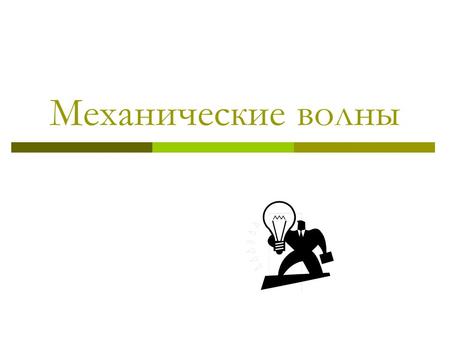 Механические волны